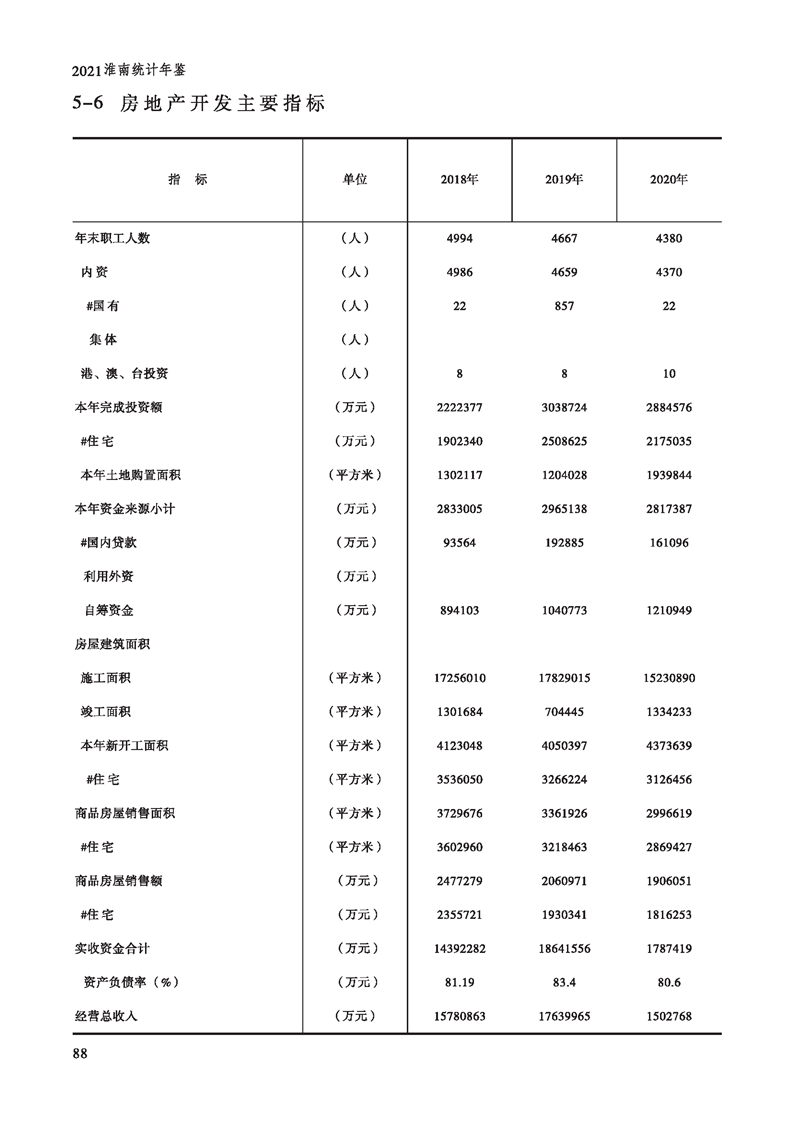 2021淮南统计年鉴

5-6 房地产开发主要指标

| 指　标 | 单位 | 2018年 | 2019年 | 2020年 |
|---|---|---|---|---|
| 年末职工人数 | （人） | 4994 | 4667 | 4380 |
| 内资 | （人） | 4986 | 4659 | 4370 |
| #国有 | （人） | 22 | 857 | 22 |
| 集体 | （人） | | | |
| 港、澳、台投资 | （人） | 8 | 8 | 10 |
| 本年完成投资额 | （万元） | 2222377 | 3038724 | 2884576 |
| #住宅 | （万元） | 1902340 | 2508625 | 2175035 |
| 本年土地购置面积 | （平方米） | 1302117 | 1204028 | 1939844 |
| 本年资金来源小计 | （万元） | 2833005 | 2965138 | 2817387 |
| #国内贷款 | （万元） | 93564 | 192885 | 161096 |
| 利用外资 | （万元） | | | |
| 自筹资金 | （万元） | 894103 | 1040773 | 1210949 |
| 房屋建筑面积 | | | | |
| 施工面积 | （平方米） | 17256010 | 17829015 | 15230890 |
| 竣工面积 | （平方米） | 1301684 | 704445 | 1334233 |
| 本年新开工面积 | （平方米） | 4123048 | 4050397 | 4373639 |
| #住宅 | （平方米） | 3536050 | 3266224 | 3126456 |
| 商品房屋销售面积 | （平方米） | 3729676 | 3361926 | 2996619 |
| #住宅 | （平方米） | 3602960 | 3218463 | 2869427 |
| 商品房屋销售额 | （万元） | 2477279 | 2060971 | 1906051 |
| #住宅 | （万元） | 2355721 | 1930341 | 1816253 |
| 实收资金合计 | （万元） | 14392282 | 18641556 | 1787419 |
| 资产负债率（%） | （万元） | 81.19 | 83.4 | 80.6 |
| 经营总收入 | （万元） | 15780863 | 17639965 | 1502768 |

88